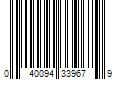 0 40094 33967 9